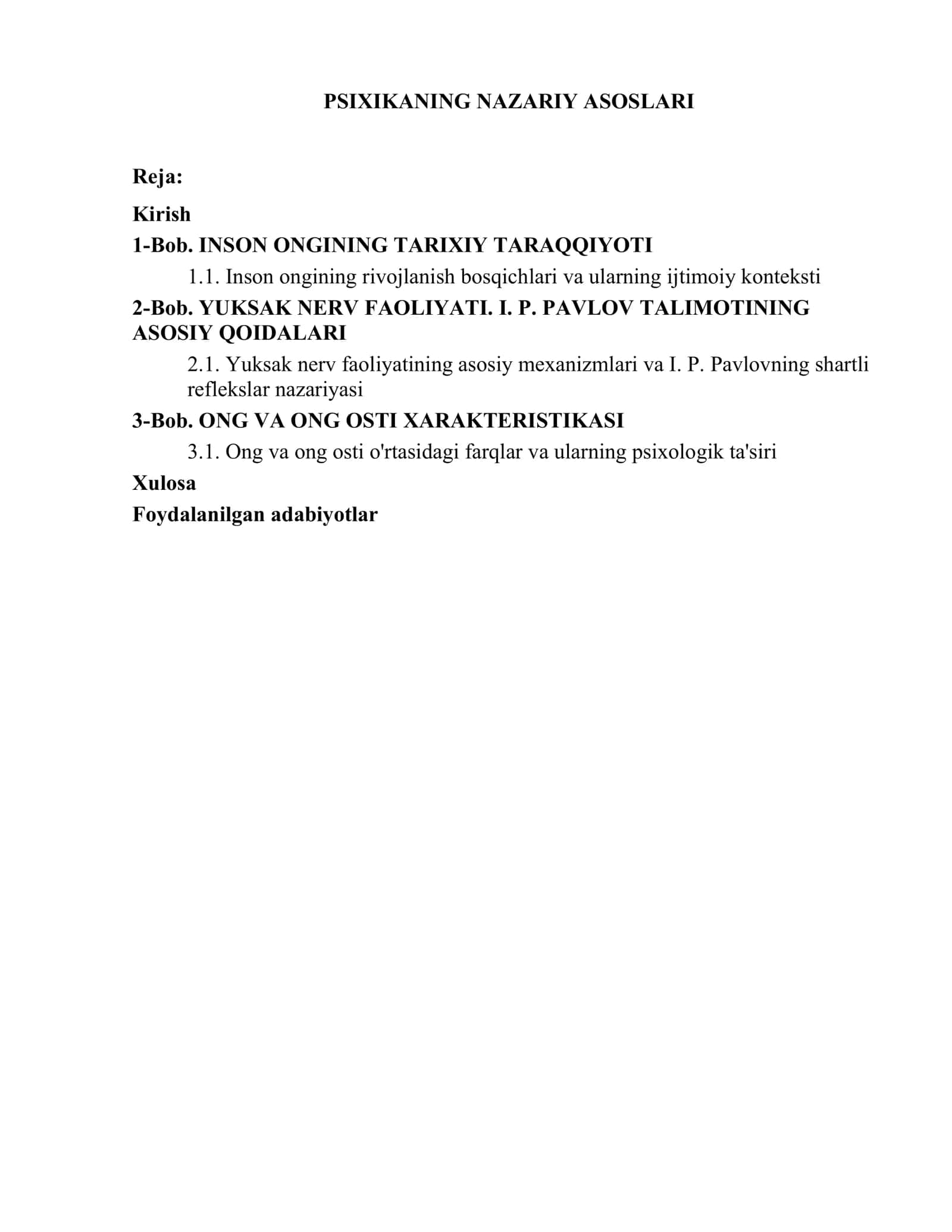 PSIXIKANING NAZARIY ASOSLARI

Reja:

Kirish

1-Bob. INSON ONGINING TARIXIY TARAQQIYOTI

1.1. Inson ongining rivojlanish bosqichlari va ularning ijtimoiy konteksti

2-Bob. YUKSAK NERV FAOLIYATI. I. P. PAVLOV TALIMOTINING ASOSIY QOIDALARI

2.1. Yuksak nerv faoliyatining asosiy mexanizmlari va I. P. Pavlovning shartli reflekslar nazariyasi

3-Bob. ONG VA ONG OSTI XARAKTERISTIKASI

3.1. Ong va ong osti o'rtasidagi farqlar va ularning psixologik ta'siri

Xulosa

Foydalanilgan adabiyotlar